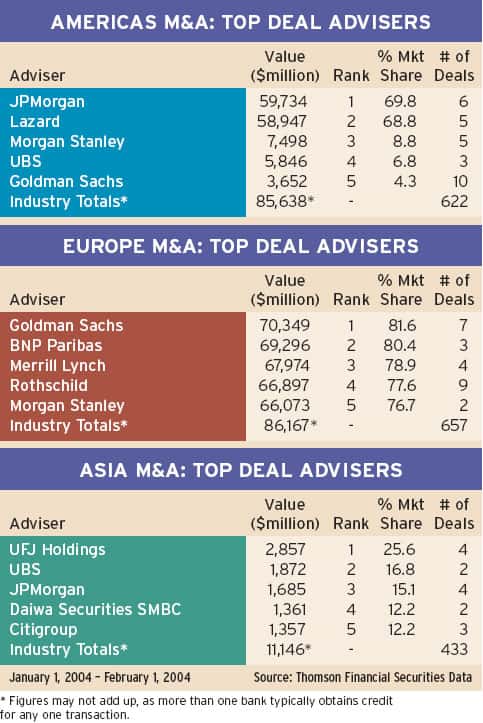 AMERICAS M&A: TOP DEAL ADVISERS

| Adviser | Value ($million) | Rank | % Mkt Share | # of Deals |
|---|---|---|---|---|
| JPMorgan | 59,734 | 1 | 69.8 | 6 |
| Lazard | 58,947 | 2 | 68.8 | 5 |
| Morgan Stanley | 7,498 | 3 | 8.8 | 5 |
| UBS | 5,846 | 4 | 6.8 | 3 |
| Goldman Sachs | 3,652 | 5 | 4.3 | 10 |
| Industry Totals* | 85,638* | - | | 622 |

EUROPE M&A: TOP DEAL ADVISERS

| Adviser | Value ($million) | Rank | % Mkt Share | # of Deals |
|---|---|---|---|---|
| Goldman Sachs | 70,349 | 1 | 81.6 | 7 |
| BNP Paribas | 69,296 | 2 | 80.4 | 3 |
| Merrill Lynch | 67,974 | 3 | 78.9 | 4 |
| Rothschild | 66,897 | 4 | 77.6 | 9 |
| Morgan Stanley | 66,073 | 5 | 76.7 | 2 |
| Industry Totals* | 86,167* | - | | 657 |

ASIA M&A: TOP DEAL ADVISERS

| Adviser | Value ($million) | Rank | % Mkt Share | # of Deals |
|---|---|---|---|---|
| UFJ Holdings | 2,857 | 1 | 25.6 | 4 |
| UBS | 1,872 | 2 | 16.8 | 2 |
| JPMorgan | 1,685 | 3 | 15.1 | 4 |
| Daiwa Securities SMBC | 1,361 | 4 | 12.2 | 2 |
| Citigroup | 1,357 | 5 | 12.2 | 3 |
| Industry Totals* | 11,146* | - | | 433 |

January 1, 2004 – February 1, 2004    Source: Thomson Financial Securities Data

* Figures may not add up, as more than one bank typically obtains credit for any one transaction.